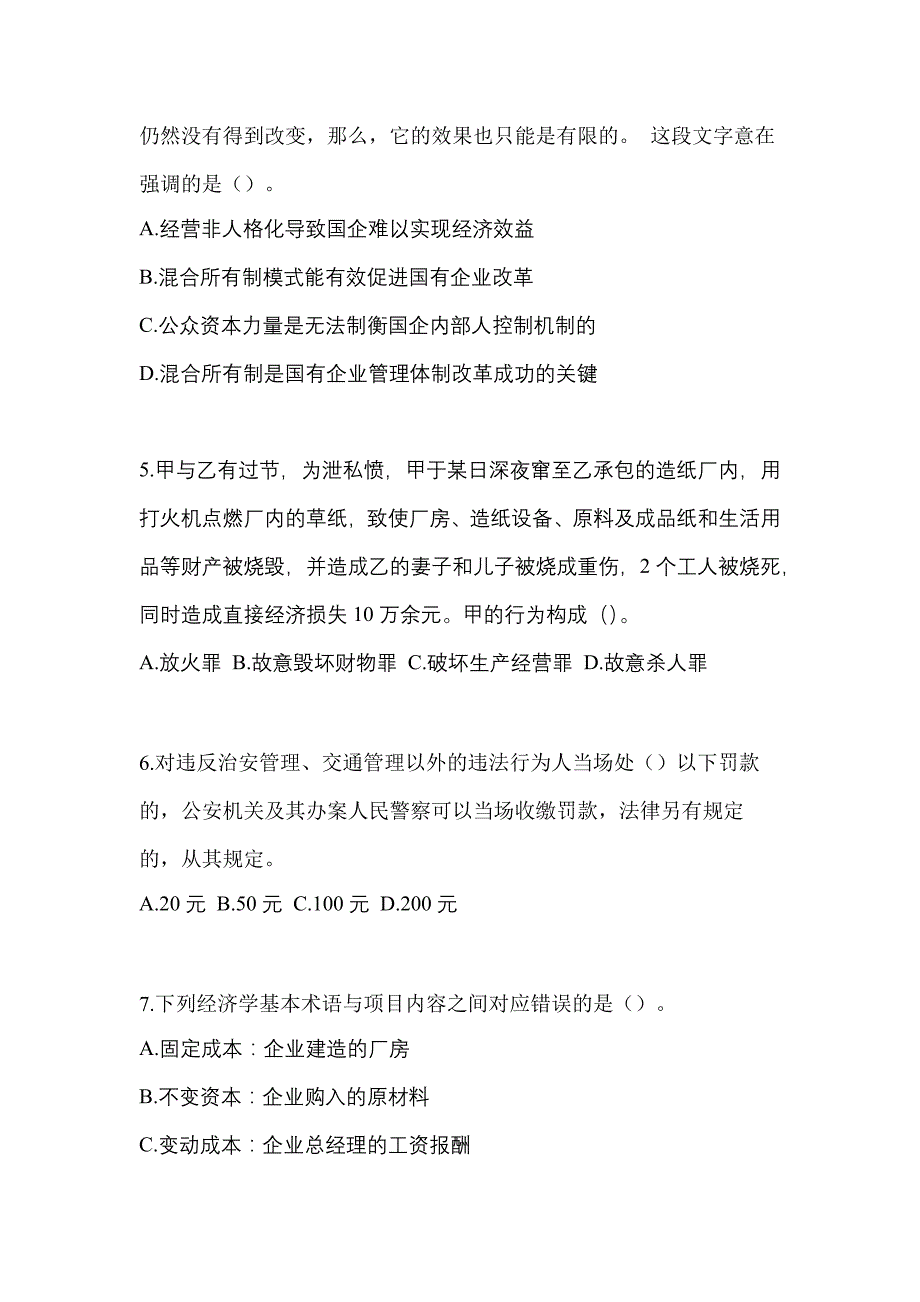 仍然没有得到改变，那么，它的效果也只能是有限的。 这段文字意在强调的是（）。

A.经营非人格化导致国企难以实现经济效益

B.混合所有制模式能有效促进国有企业改革

C.公众资本力量是无法制衡国企内部人控制机制的

D.混合所有制是国有企业管理体制改革成功的关键

5.甲与乙有过节，为泄私愤，甲于某日深夜窜至乙承包的造纸厂内，用打火机点燃厂内的草纸，致使厂房、造纸设备、原料及成品纸和生活用品等财产被烧毁，并造成乙的妻子和儿子被烧成重伤，2 个工人被烧死，同时造成直接经济损失 10 万余元。甲的行为构成（）。

A.放火罪 B.故意毁坏财物罪 C.破坏生产经营罪 D.故意杀人罪

6.对违反治安管理、交通管理以外的违法行为人当场处（）以下罚款的，公安机关及其办案人民警察可以当场收缴罚款，法律另有规定的，从其规定。

A.20 元 B.50 元 C.100 元 D.200 元

7.下列经济学基本术语与项目内容之间对应错误的是（）。

A.固定成本：企业建造的厂房

B.不变资本：企业购入的原材料

C.变动成本：企业总经理的工资报酬